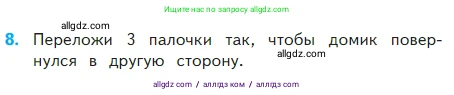 Ищите нас по запросу allgdz.com

allgdz.com

8. Переложи 3 палочки так, чтобы домик повернулся в другую сторону.

allgdz.com

allgdz com / аллгдз ком / аллгдз com